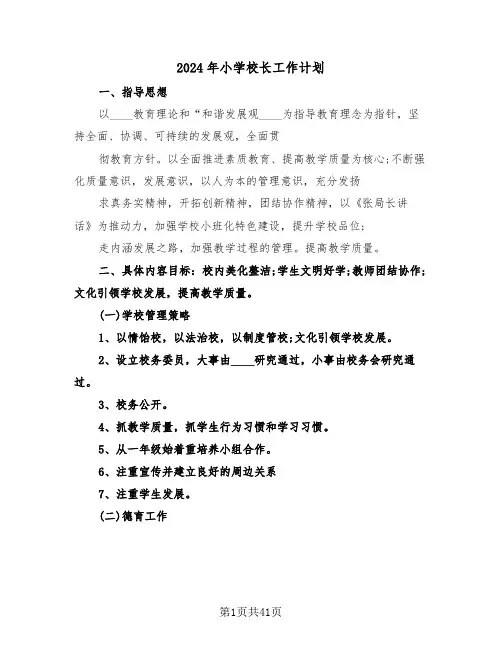 2024年小学校长工作计划

一、指导思想

以____教育理论和“和谐发展观____为指导教育理念为指针，坚持全面、协调、可持续的发展观，全面贯

彻教育方针。以全面推进素质教育、提高教学质量为核心;不断强化质量意识，发展意识，以人为本的管理意识，充分发扬

求真务实精神，开拓创新精神，团结协作精神，以《张局长讲话》为推动力，加强学校小班化特色建设，提升学校品位;

走内涵发展之路，加强教学过程的管理。提高教学质量。

二、具体内容目标：校内美化整洁;学生文明好学;教师团结协作;文化引领学校发展。提高教学质量。

(一)学校管理策略

1、以情怡校，以法治校，以制度管校;文化引领学校发展。

2、设立校务委员，大事由____研究通过，小事由校务会研究通过。

3、校务公开。

4、抓教学质量，抓学生行为习惯和学习习惯。

5、从一年级始着重培养小组合作。

6、注重宣传并建立良好的周边关系

7、注重学生发展。

(二)德育工作

第1页共41页